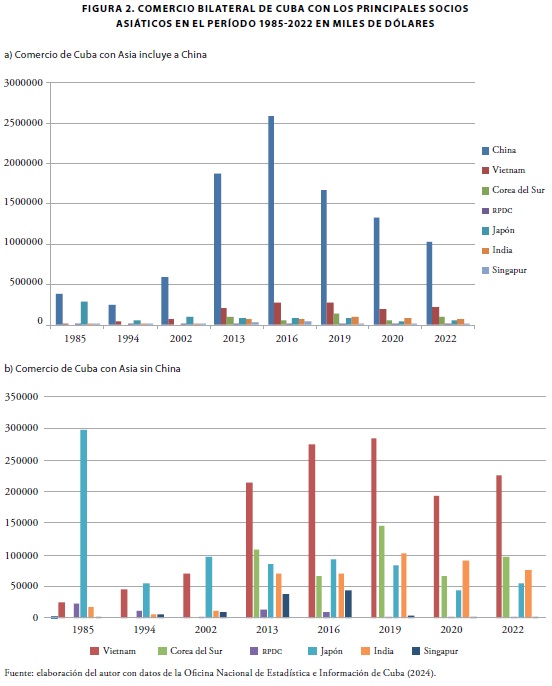 FIGURA 2. COMERCIO BILATERAL DE CUBA CON LOS PRINCIPALES SOCIOS ASIÁTICOS EN EL PERÍODO 1985-2022 EN MILES DE DÓLARES

a) Comercio de Cuba con Asia incluye a China

3000000
2500000
2000000
1500000
1000000
500000
0

1985 1994 2002 2013 2016 2019 2020 2022

China
Vietnam
Corea del Sur
RPDC
Japón
India
Singapur

b) Comercio de Cuba con Asia sin China

350000
300000
250000
200000
150000
100000
50000
0

1985 1994 2002 2013 2016 2019 2020 2022

Vietnam Corea del Sur RPDC Japón India Singapur

Fuente: elaboración del autor con datos de la Oficina Nacional de Estadística e Información de Cuba (2024).